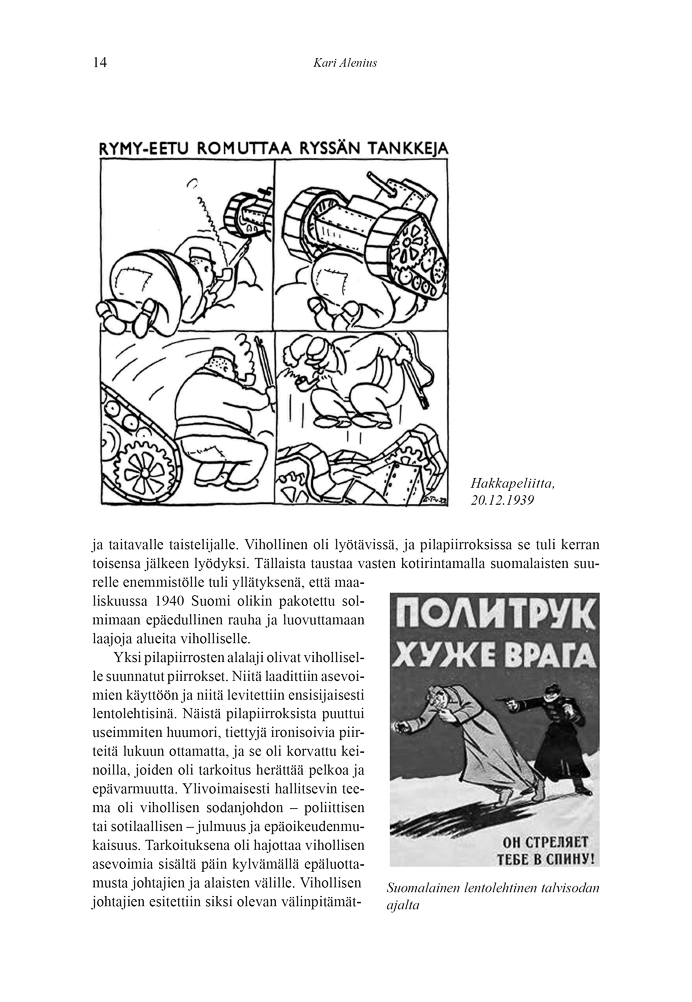 14 Kari Alenius

RYMY-EETU ROMUTTAA RYSSÄN TANKKEJA

Hakkapeliitta, 20.12.1939

ja taitavalle taistelijalle. Vihollinen oli lyötävissä, ja pilapiirroksissa se tuli kerran toisensa jälkeen lyödyksi. Tällaista taustaa vasten kotirintamalla suomalaisten suurelle enemmistölle tuli yllätyksenä, että maaliskuussa 1940 Suomi olikin pakotettu solmimaan epäedullinen rauha ja luovuttamaan laajoja alueita viholliselle.

Yksi pilapiirrosten alalaji olivat viholliselle suunnatut piirrokset. Niitä laadittiin asevoimien käyttöön ja niitä levitettiin ensisijaisesti lentolehtisinä. Näistä pilapiirroksista puuttui useimmiten huumori, tiettyjä ironisoivia piirteitä lukuun ottamatta, ja se oli korvattu keinoilla, joiden oli tarkoitus herättää pelkoa ja epävarmuutta. Ylivoimaisesti hallitsevin teema oli vihollisen sodanjohdon – poliittisen tai sotilaallisen – julmuus ja epäoikeudenmukaisuus. Tarkoituksena oli hajottaa vihollisen asevoimia sisältä päin kylvämällä epäluottamusta johtajien ja alaisten välille. Vihollisen johtajien esitettiin siksi olevan välinpitämät-

ПОЛИТРУК ХУЖЕ ВРАГА

ОН СТРЕЛЯЕТ ТЕБЕ В СПИНУ!

Suomalainen lentolehtinen talvisodan ajalta